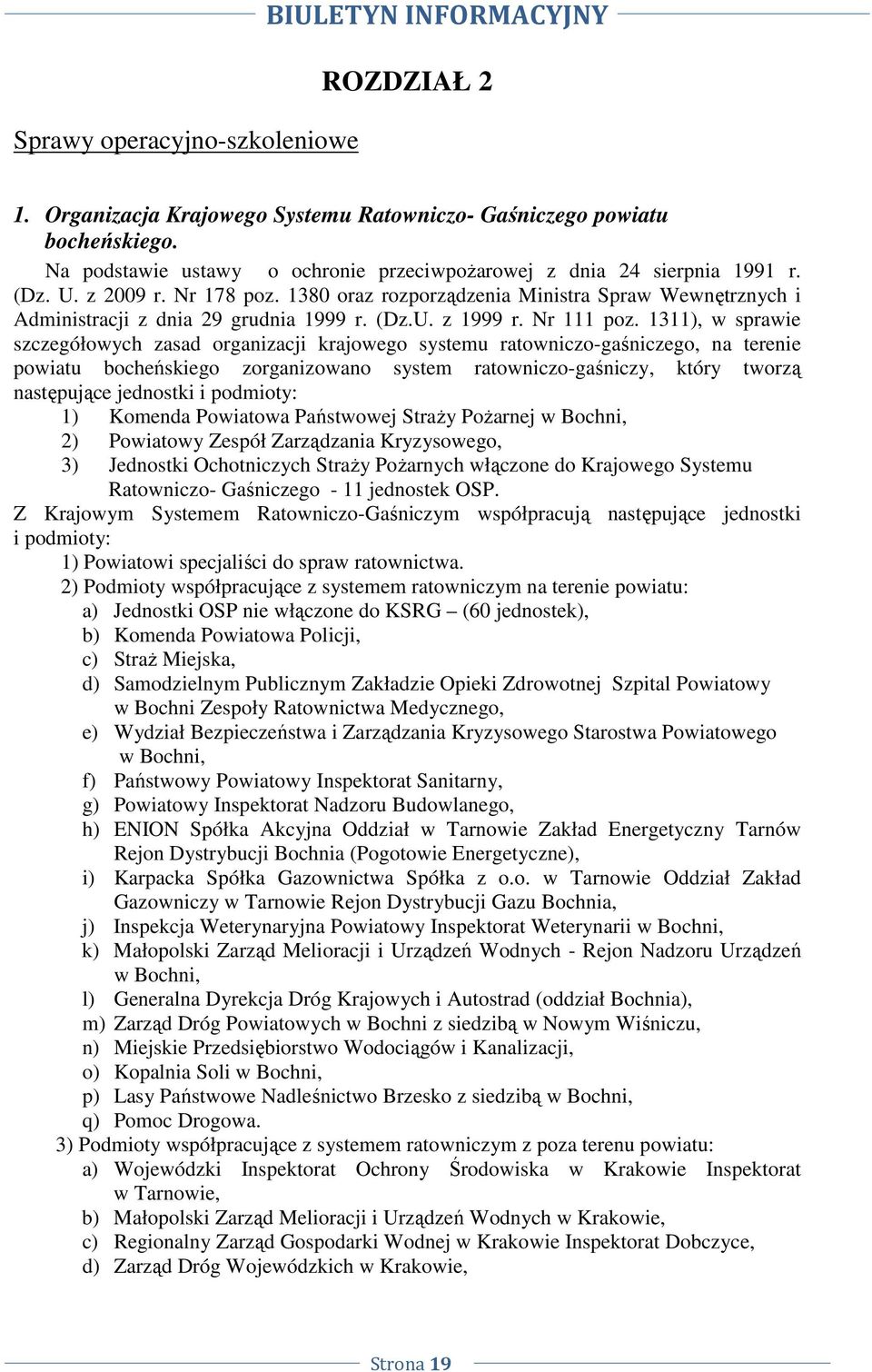 BIULETYN INFORMACYJNY

ROZDZIAŁ 2

Sprawy operacyjno-szkoleniowe

1. Organizacja Krajowego Systemu Ratowniczo- Gaśniczego powiatu bocheńskiego.

Na podstawie ustawy o ochronie przeciwpożarowej z dnia 24 sierpnia 1991 r. (Dz. U. z 2009 r. Nr 178 poz. 1380 oraz rozporządzenia Ministra Spraw Wewnętrznych i Administracji z dnia 29 grudnia 1999 r. (Dz.U. z 1999 r. Nr 111 poz. 1311), w sprawie szczegółowych zasad organizacji krajowego systemu ratowniczo-gaśniczego, na terenie powiatu bocheńskiego zorganizowano system ratowniczo-gaśniczy, który tworzą następujące jednostki i podmioty:

1) Komenda Powiatowa Państwowej Straży Pożarnej w Bochni,
2) Powiatowy Zespół Zarządzania Kryzysowego,
3) Jednostki Ochotniczych Straży Pożarnych włączone do Krajowego Systemu Ratowniczo- Gaśniczego - 11 jednostek OSP.

Z Krajowym Systemem Ratowniczo-Gaśniczym współpracują następujące jednostki i podmioty:

1) Powiatowi specjaliści do spraw ratownictwa.
2) Podmioty współpracujące z systemem ratowniczym na terenie powiatu:
a) Jednostki OSP nie włączone do KSRG – (60 jednostek),
b) Komenda Powiatowa Policji,
c) Straż Miejska,
d) Samodzielnym Publicznym Zakładzie Opieki Zdrowotnej Szpital Powiatowy w Bochni Zespoły Ratownictwa Medycznego,
e) Wydział Bezpieczeństwa i Zarządzania Kryzysowego Starostwa Powiatowego w Bochni,
f) Państwowy Powiatowy Inspektorat Sanitarny,
g) Powiatowy Inspektorat Nadzoru Budowlanego,
h) ENION Spółka Akcyjna Oddział w Tarnowie Zakład Energetyczny Tarnów Rejon Dystrybucji Bochnia (Pogotowie Energetyczne),
i) Karpacka Spółka Gazownictwa Spółka z o.o. w Tarnowie Oddział Zakład Gazowniczy w Tarnowie Rejon Dystrybucji Gazu Bochnia,
j) Inspekcja Weterynaryjna Powiatowy Inspektorat Weterynarii w Bochni,
k) Małopolski Zarząd Melioracji i Urządzeń Wodnych - Rejon Nadzoru Urządzeń w Bochni,
l) Generalna Dyrekcja Dróg Krajowych i Autostrad (oddział Bochnia),
m) Zarząd Dróg Powiatowych w Bochni z siedzibą w Nowym Wiśniczu,
n) Miejskie Przedsiębiorstwo Wodociągów i Kanalizacji,
o) Kopalnia Soli w Bochni,
p) Lasy Państwowe Nadleśnictwo Brzesko z siedzibą w Bochni,
q) Pomoc Drogowa.
3) Podmioty współpracujące z systemem ratowniczym z poza terenu powiatu:
a) Wojewódzki Inspektorat Ochrony Środowiska w Krakowie Inspektorat w Tarnowie,
b) Małopolski Zarząd Melioracji i Urządzeń Wodnych w Krakowie,
c) Regionalny Zarząd Gospodarki Wodnej w Krakowie Inspektorat Dobczyce,
d) Zarząd Dróg Wojewódzkich w Krakowie,

Strona 19